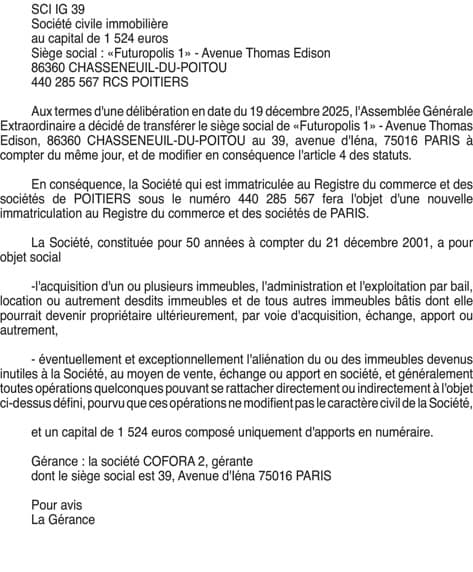 SCI IG 39
Société civile immobilière
au capital de 1 524 euros
Siège social : «Futuropolis 1» - Avenue Thomas Edison
86360 CHASSENEUIL-DU-POITOU
440 285 567 RCS POITIERS

Aux termes d'une délibération en date du 19 décembre 2025, l'Assemblée Générale Extraordinaire a décidé de transférer le siège social de «Futuropolis 1» - Avenue Thomas Edison, 86360 CHASSENEUIL-DU-POITOU au 39, avenue d'Iéna, 75016 PARIS à compter du même jour, et de modifier en conséquence l'article 4 des statuts.

En conséquence, la Société qui est immatriculée au Registre du commerce et des sociétés de POITIERS sous le numéro 440 285 567 fera l'objet d'une nouvelle immatriculation au Registre du commerce et des sociétés de PARIS.

La Société, constituée pour 50 années à compter du 21 décembre 2001, a pour objet social

-l'acquisition d'un ou plusieurs immeubles, l'administration et l'exploitation par bail, location ou autrement desdits immeubles et de tous autres immeubles bâtis dont elle pourrait devenir propriétaire ultérieurement, par voie d'acquisition, échange, apport ou autrement,

- éventuellement et exceptionnellement l'aliénation du ou des immeubles devenus inutiles à la Société, au moyen de vente, échange ou apport en société, et généralement toutes opérations quelconques pouvant se rattacher directement ou indirectement à l'objet ci-dessus défini, pourvu que ces opérations ne modifient pas le caractère civil de la Société,

et un capital de 1 524 euros composé uniquement d'apports en numéraire.

Gérance : la société COFORA 2, gérante
dont le siège social est 39, Avenue d'Iéna 75016 PARIS

Pour avis
La Gérance